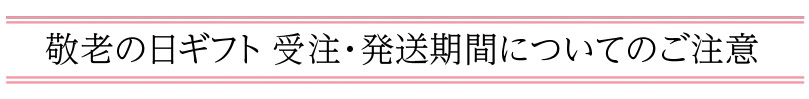 敬老の日ギフト 受注・発送期間についてのご注意